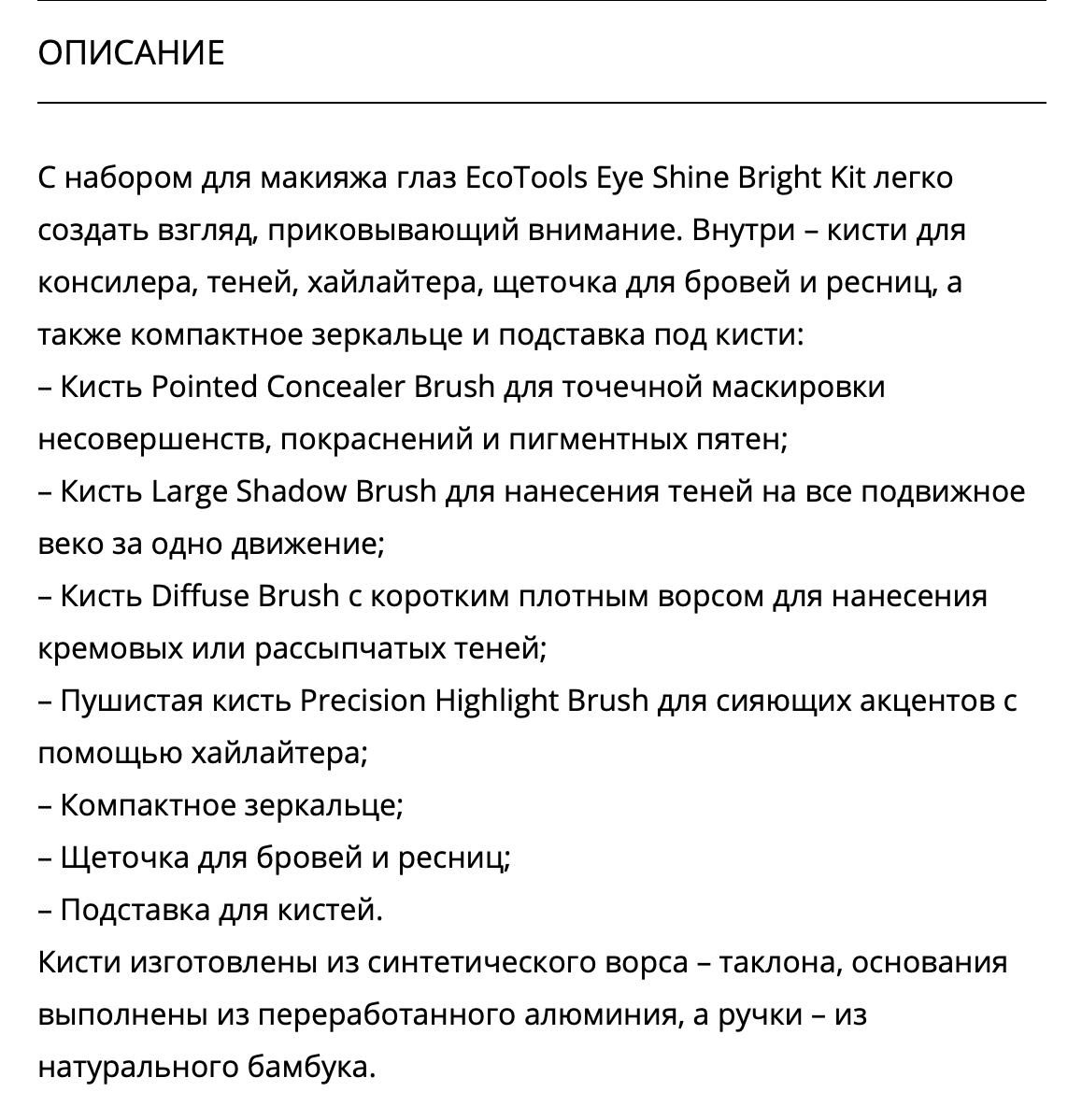 ОПИСАНИЕ

С набором для макияжа глаз EcoTools Eye Shine Bright Kit легко создать взгляд, приковывающий внимание. Внутри – кисти для консилера, теней, хайлайтера, щеточка для бровей и ресниц, а также компактное зеркальце и подставка под кисти:
– Кисть Pointed Concealer Brush для точечной маскировки несовершенств, покраснений и пигментных пятен;
– Кисть Large Shadow Brush для нанесения теней на все подвижное веко за одно движение;
– Кисть Diffuse Brush с коротким плотным ворсом для нанесения кремовых или рассыпчатых теней;
– Пушистая кисть Precision Highlight Brush для сияющих акцентов с помощью хайлайтера;
– Компактное зеркальце;
– Щеточка для бровей и ресниц;
– Подставка для кистей.
Кисти изготовлены из синтетического ворса – таклона, основания выполнены из переработанного алюминия, а ручки – из натурального бамбука.